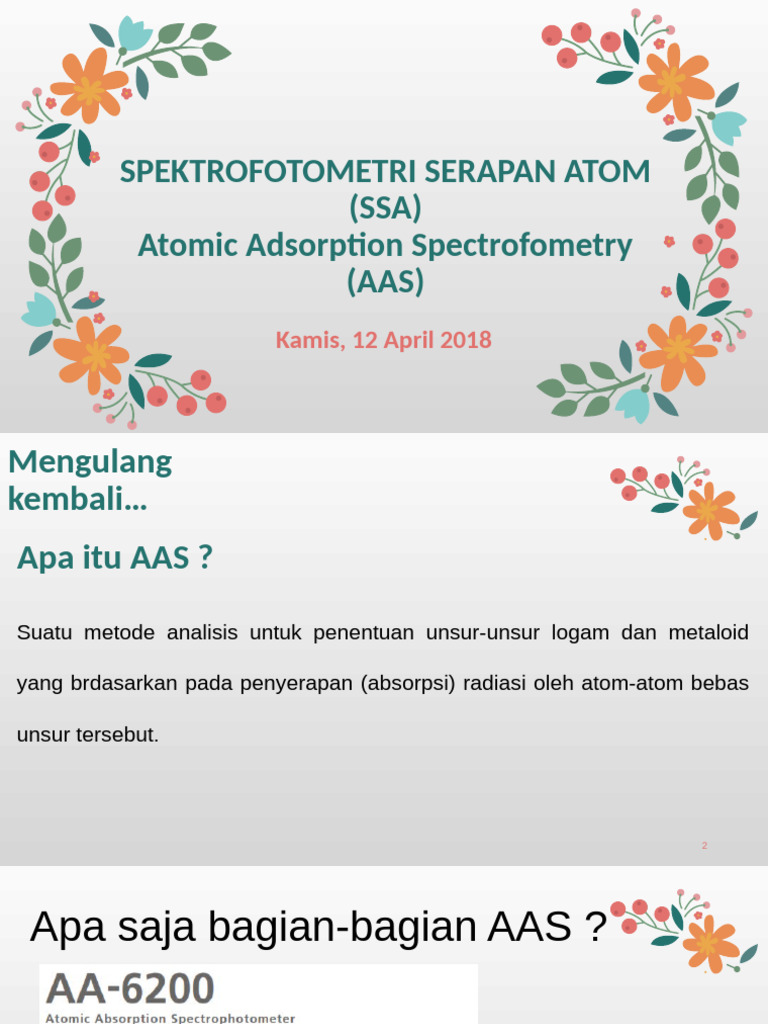 SPEKTROFOTOMETRI SERAPAN ATOM (SSA)
Atomic Adsorption Spectrofometry (AAS)

Kamis, 12 April 2018

Mengulang kembali...

Apa itu AAS ?

Suatu metode analisis untuk penentuan unsur-unsur logam dan metaloid yang brdasarkan pada penyerapan (absorpsi) radiasi oleh atom-atom bebas unsur tersebut.

2

Apa saja bagian-bagian AAS ?

AA-6200
Atomic Absorption Spectrophotometer